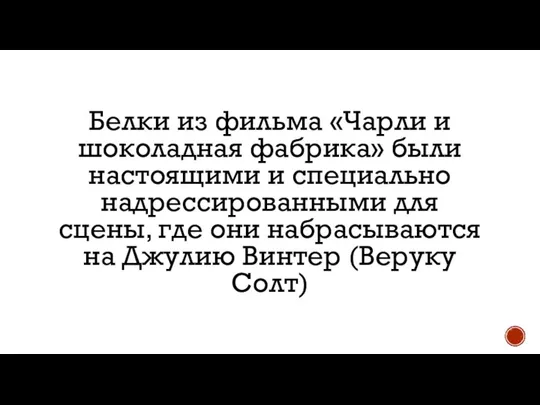 Белки из фильма «Чарли и шоколадная фабрика» были настоящими и специально надрессированными для сцены, где они набрасываются на Джулию Винтер (Веруку Солт)